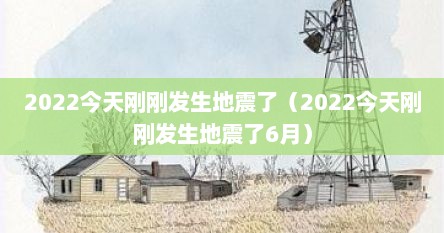 2022今天刚刚发生地震了（2022今天刚刚发生地震了6月）